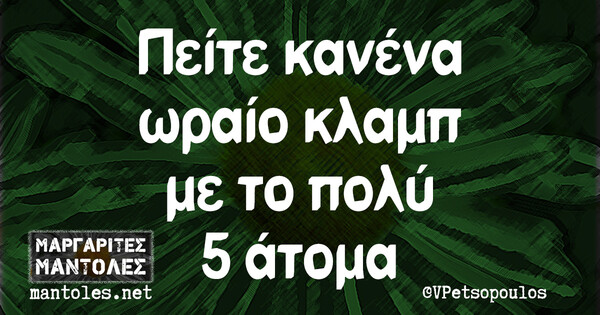 Πείτε κανένα ωραίο κλαμπ με το πολύ 5 άτομα

ΜΑΡΓΑΡΙΤΕΣ ΜΑΝΤΟΛΕΣ
mantoles.net

@VPetsopoulos